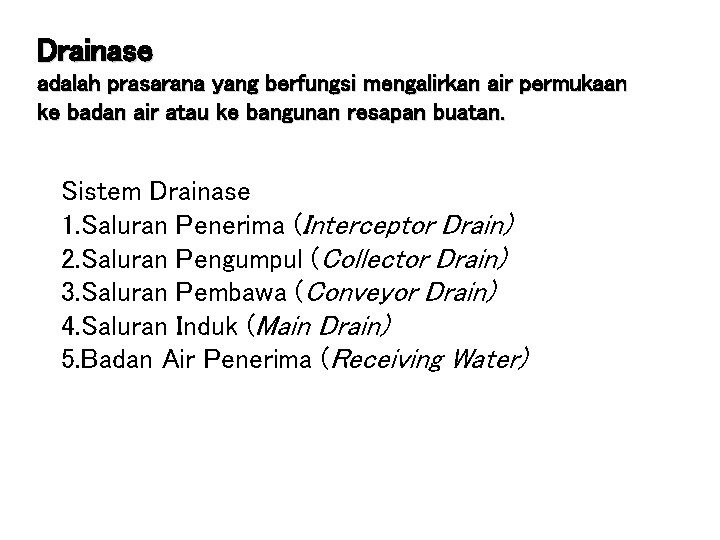 Drainase
adalah prasarana yang berfungsi mengalirkan air permukaan ke badan air atau ke bangunan resapan buatan.

Sistem Drainase
1.Saluran Penerima (Interceptor Drain)
2.Saluran Pengumpul (Collector Drain)
3.Saluran Pembawa (Conveyor Drain)
4.Saluran Induk (Main Drain)
5.Badan Air Penerima (Receiving Water)